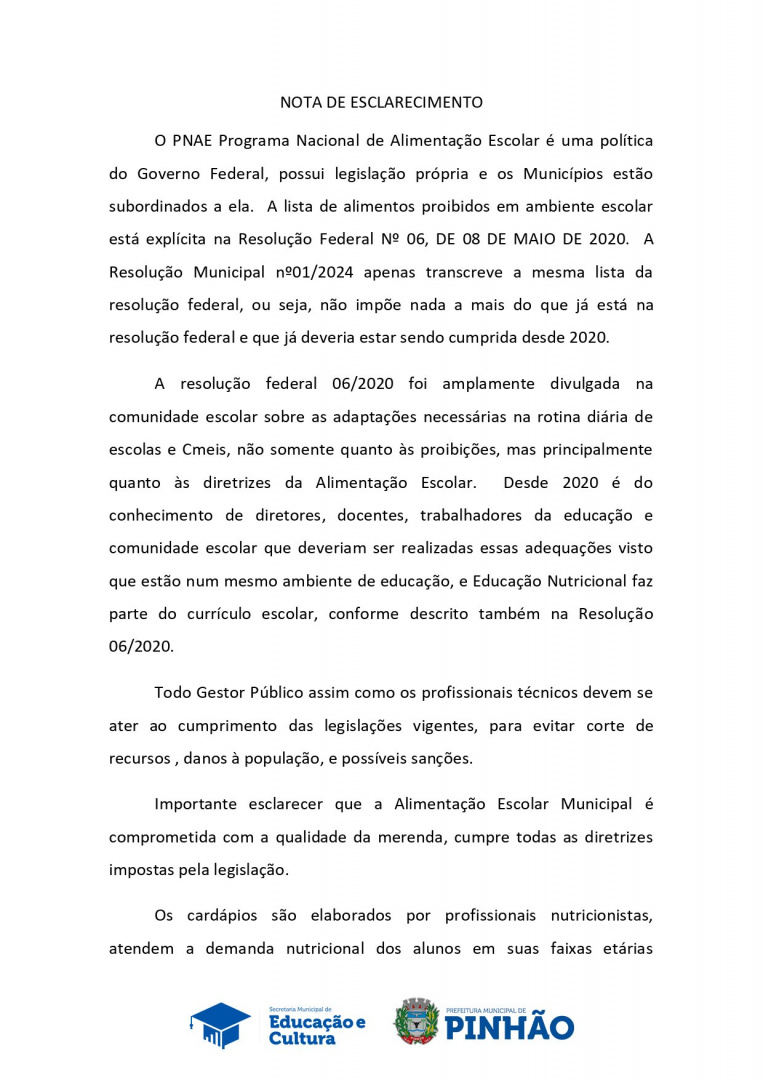 NOTA DE ESCLARECIMENTO

O PNAE Programa Nacional de Alimentação Escolar é uma política do Governo Federal, possui legislação própria e os Municípios estão subordinados a ela. A lista de alimentos proibidos em ambiente escolar está explícita na Resolução Federal Nº 06, DE 08 DE MAIO DE 2020. A Resolução Municipal nº01/2024 apenas transcreve a mesma lista da resolução federal, ou seja, não impõe nada a mais do que já está na resolução federal e que já deveria estar sendo cumprida desde 2020.

A resolução federal 06/2020 foi amplamente divulgada na comunidade escolar sobre as adaptações necessárias na rotina diária de escolas e Cmeis, não somente quanto às proibições, mas principalmente quanto às diretrizes da Alimentação Escolar. Desde 2020 é do conhecimento de diretores, docentes, trabalhadores da educação e comunidade escolar que deveriam ser realizadas essas adequações visto que estão num mesmo ambiente de educação, e Educação Nutricional faz parte do currículo escolar, conforme descrito também na Resolução 06/2020.

Todo Gestor Público assim como os profissionais técnicos devem se ater ao cumprimento das legislações vigentes, para evitar corte de recursos , danos à população, e possíveis sanções.

Importante esclarecer que a Alimentação Escolar Municipal é comprometida com a qualidade da merenda, cumpre todas as diretrizes impostas pela legislação.

Os cardápios são elaborados por profissionais nutricionistas, atendem a demanda nutricional dos alunos em suas faixas etárias

Secretaria Municipal de Educação e Cultura

PREFEITURA MUNICIPAL DE PINHÃO